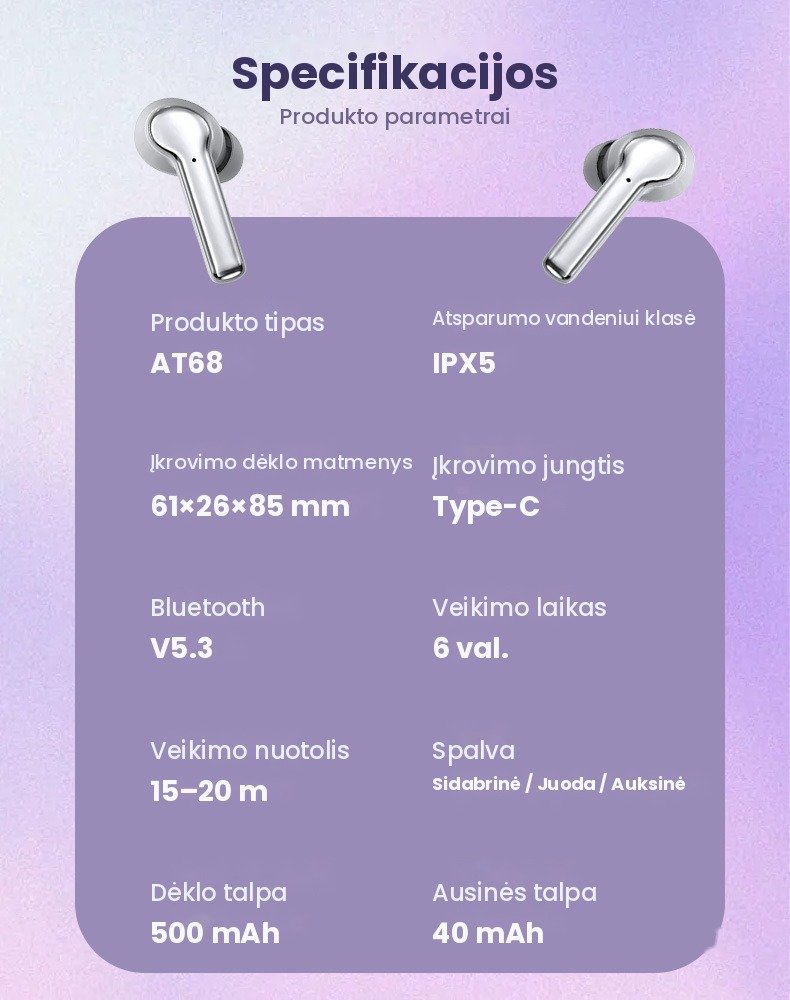 Specifikacijos
Produkto parametrai

Produkto tipas
AT68

Atsparumo vandeniui klasė
IPX5

Įkrovimo dėklo matmenys
61×26×85 mm

Įkrovimo jungtis
Type-C

Bluetooth
V5.3

Veikimo laikas
6 val.

Veikimo nuotolis
15–20 m

Spalva
Sidabrinė / Juoda / Auksinė

Dėklo talpa
500 mAh

Ausinės talpa
40 mAh